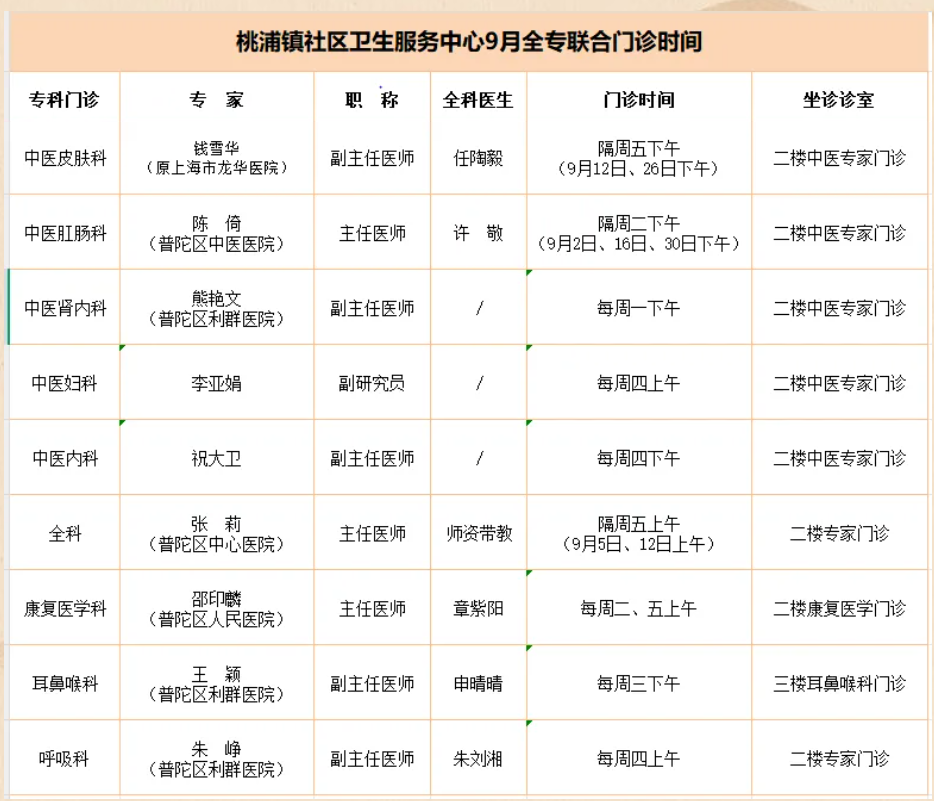 桃浦镇社区卫生服务中心9月全专联合门诊时间

| 专科门诊 | 专　家 | 职　称 | 全科医生 | 门诊时间 | 坐诊诊室 |
|---|---|---|---|---|---|
| 中医皮肤科 | 钱雪华（原上海市龙华医院） | 副主任医师 | 任陶毅 | 隔周五下午（9月12日、26日下午） | 二楼中医专家门诊 |
| 中医肛肠科 | 陈　倚（普陀区中医医院） | 主任医师 | 许　敬 | 隔周二下午（9月2日、16日、30日下午） | 二楼中医专家门诊 |
| 中医肾内科 | 熊艳文（普陀区利群医院） | 副主任医师 | / | 每周一下午 | 二楼中医专家门诊 |
| 中医妇科 | 李亚娟 | 副研究员 | / | 每周四上午 | 二楼中医专家门诊 |
| 中医内科 | 祝大卫 | 副主任医师 | / | 每周四下午 | 二楼中医专家门诊 |
| 全科 | 张　莉（普陀区中心医院） | 主任医师 | 师资带教 | 隔周五上午（9月5日、12日上午） | 二楼专家门诊 |
| 康复医学科 | 邵印麟（普陀区人民医院） | 主任医师 | 章紫阳 | 每周二、五上午 | 二楼康复医学门诊 |
| 耳鼻喉科 | 王　颖（普陀区利群医院） | 副主任医师 | 申晴晴 | 每周三下午 | 三楼耳鼻喉科门诊 |
| 呼吸科 | 朱　峥（普陀区利群医院） | 副主任医师 | 朱刘湘 | 每周四上午 | 二楼专家门诊 |